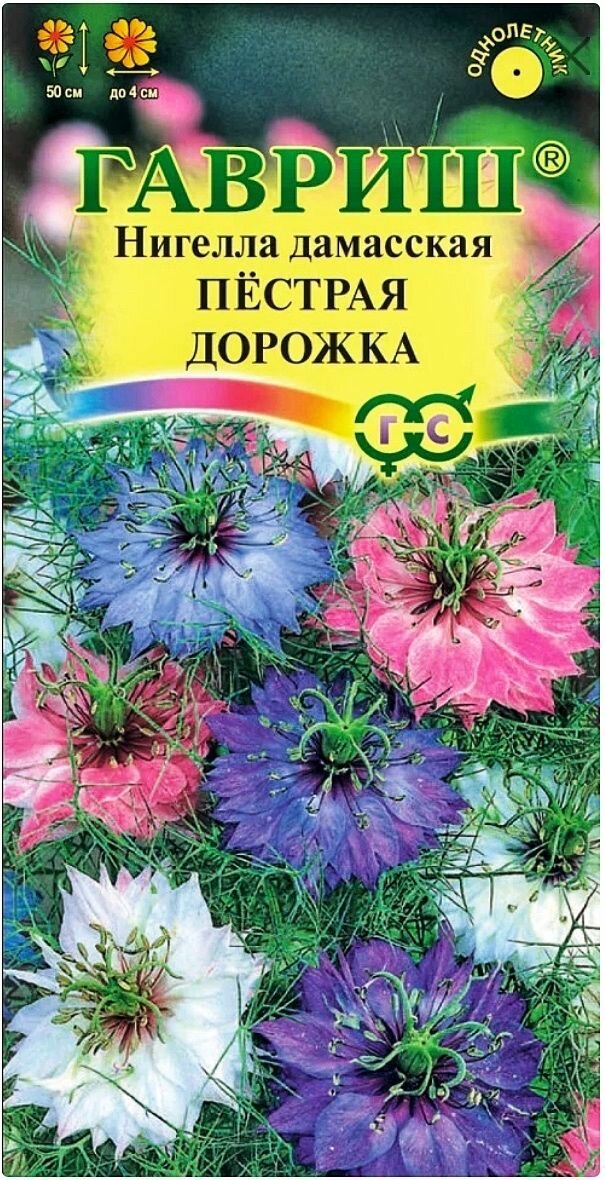 50 см
до 4 см

ОДНОЛЕТНИК

ГАВРИШ®
Нигелла дамасская
ПЁСТРАЯ
ДОРОЖКА

Г С